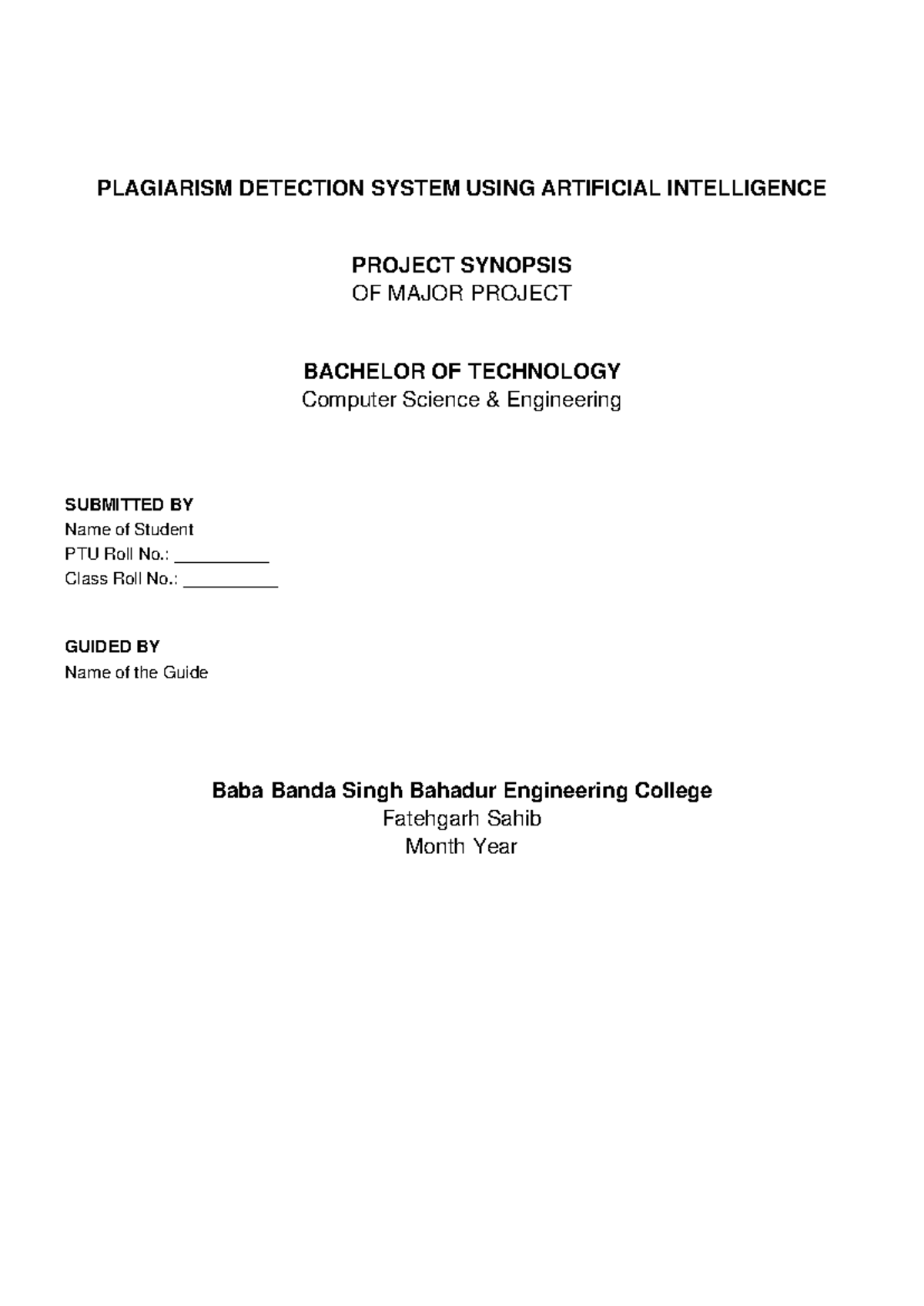 PLAGIARISM DETECTION SYSTEM USING ARTIFICIAL INTELLIGENCE

PROJECT SYNOPSIS
OF MAJOR PROJECT

BACHELOR OF TECHNOLOGY
Computer Science & Engineering

SUBMITTED BY
Name of Student
PTU Roll No.: __________
Class Roll No.: __________

GUIDED BY
Name of the Guide

Baba Banda Singh Bahadur Engineering College
Fatehgarh Sahib
Month Year